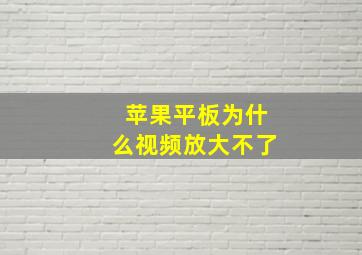 苹果平板为什么视频放大不了